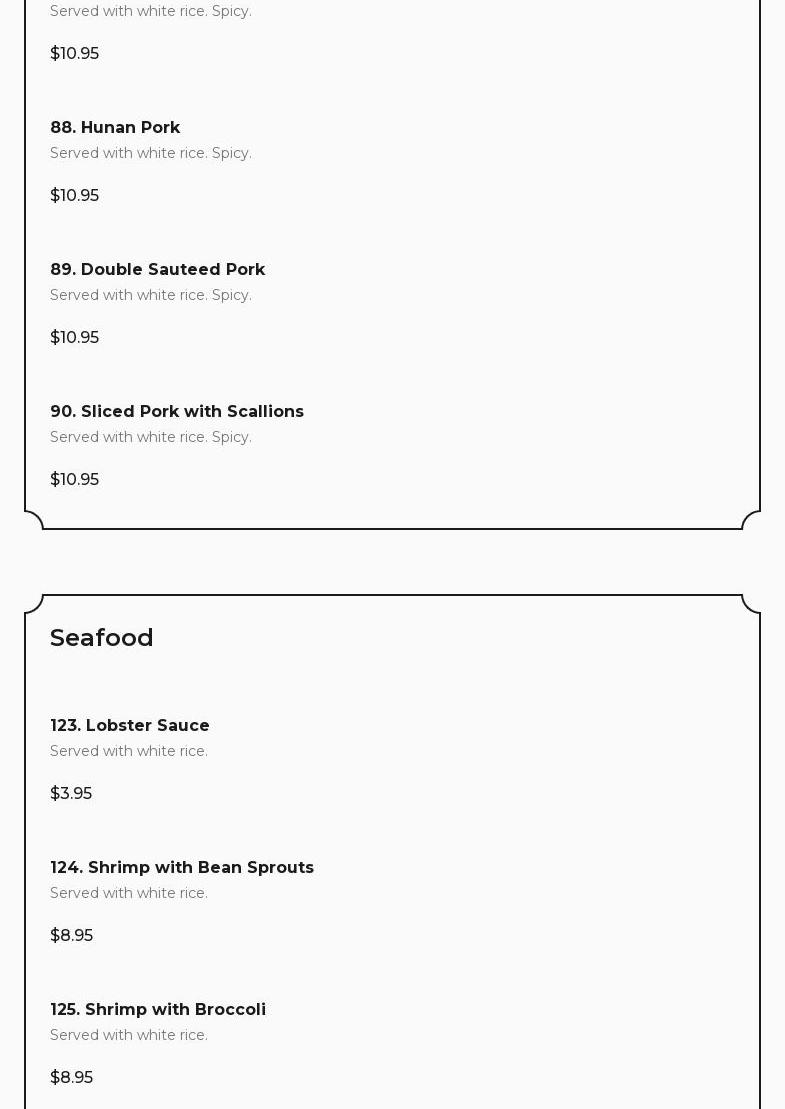 Served with white rice. Spicy.

$10.95

88. Hunan Pork

Served with white rice. Spicy.

$10.95

89. Double Sauteed Pork

Served with white rice. Spicy.

$10.95

90. Sliced Pork with Scallions

Served with white rice. Spicy.

$10.95

Seafood

123. Lobster Sauce

Served with white rice.

$3.95

124. Shrimp with Bean Sprouts

Served with white rice.

$8.95

125. Shrimp with Broccoli

Served with white rice.

$8.95